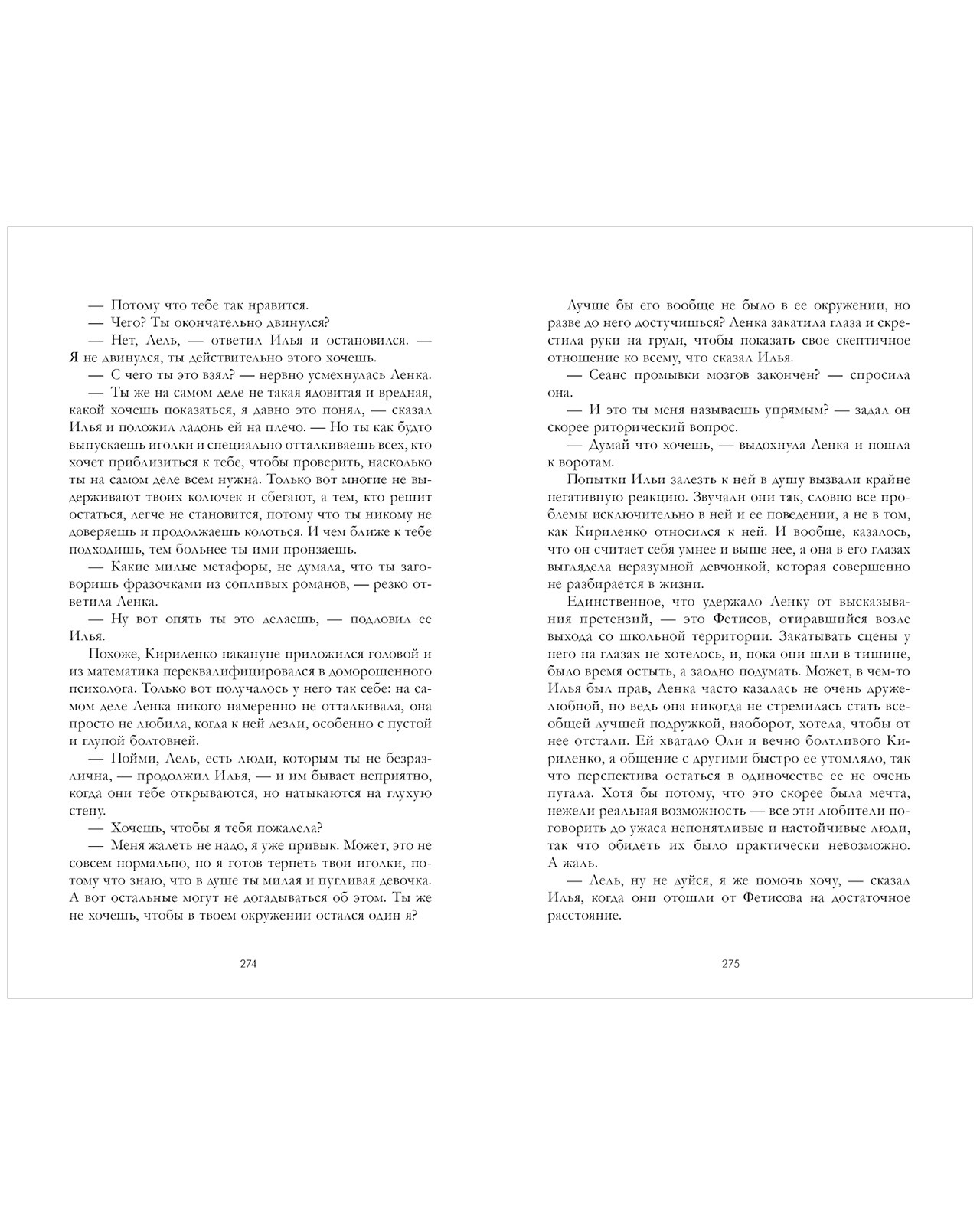 — Потому что тебе так нравится.

— Чего? Ты окончательно двинулся?

— Нет, Лель, — ответил Илья и остановился. — Я не двинулся, ты действительно этого хочешь.

— С чего ты это взял? — нервно усмехнулась Ленка.

— Ты же на самом деле не такая ядовитая и вредная, какой хочешь показаться, я давно это понял, — сказал Илья и положил ладонь ей на плечо. — Но ты как будто выпускаешь иголки и специально отталкиваешь всех, кто хочет приблизиться к тебе, чтобы проверить, насколько ты на самом деле всем нужна. Только вот многие не выдерживают твоих колючек и сбегают, а тем, кто решит остаться, легче не становится, потому что ты никому не доверяешь и продолжаешь колоться. И чем ближе к тебе подходишь, тем больнее ты ими пронзаешь.

— Какие милые метафоры, не думала, что ты заговоришь фразочками из сопливых романов, — резко ответила Ленка.

— Ну вот опять ты это делаешь, — подловил ее Илья.

Похоже, Кириленко накануне приложился головой и из математика переквалифицировался в доморощенного психолога. Только вот получалось у него так себе: на самом деле Ленка никого намеренно не отталкивала, она просто не любила, когда к ней лезли, особенно с пустой и глупой болтовней.

— Пойми, Лель, есть люди, которым ты не безразлична, — продолжил Илья, — и им бывает неприятно, когда они тебе открываются, но натыкаются на глухую стену.

— Хочешь, чтобы я тебя пожалела?

— Меня жалеть не надо, я уже привык. Может, это не совсем нормально, но я готов терпеть твои иголки, потому что знаю, что в душе ты милая и пугливая девочка. А вот остальные могут не догадываться об этом. Ты же не хочешь, чтобы в твоем окружении остался один я?

274

Лучше бы его вообще не было в ее окружении, но разве до него достучишься? Ленка закатила глаза и скрестила руки на груди, чтобы показать свое скептичное отношение ко всему, что сказал Илья.

— Сеанс промывки мозгов закончен? — спросила она.

— И это ты меня называешь упрямым? — задал он скорее риторический вопрос.

— Думай что хочешь, — выдохнула Ленка и пошла к воротам.

Попытки Ильи залезть к ней в душу вызвали крайне негативную реакцию. Звучали они так, словно все проблемы исключительно в ней и ее поведении, а не в том, как Кириленко относился к ней. И вообще, казалось, что он считает себя умнее и выше нее, а она в его глазах выглядела неразумной девчонкой, которая совершенно не разбирается в жизни.

Единственное, что удержало Ленку от высказывания претензий, — это Фетисов, отиравшийся возле выхода со школьной территории. Закатывать сцены у него на глазах не хотелось, и, пока они шли в тишине, было время остыть, а заодно подумать. Может, в чем-то Илья был прав, Ленка часто казалась не очень дружелюбной, но ведь она никогда не стремилась стать всеобщей лучшей подружкой, наоборот, хотела, чтобы от нее отстали. Ей хватало Оли и вечно болтливого Кириленко, а общение с другими быстро ее утомляло, так что перспектива остаться в одиночестве ее не очень пугала. Хотя бы потому, что это скорее была мечта, нежели реальная возможность — все эти любители поговорить до ужаса непонятливые и настойчивые люди, так что обидеть их было практически невозможно. А жаль.

— Лель, ну не дуйся, я же помочь хочу, — сказал Илья, когда они отошли от Фетисова на достаточное расстояние.

275